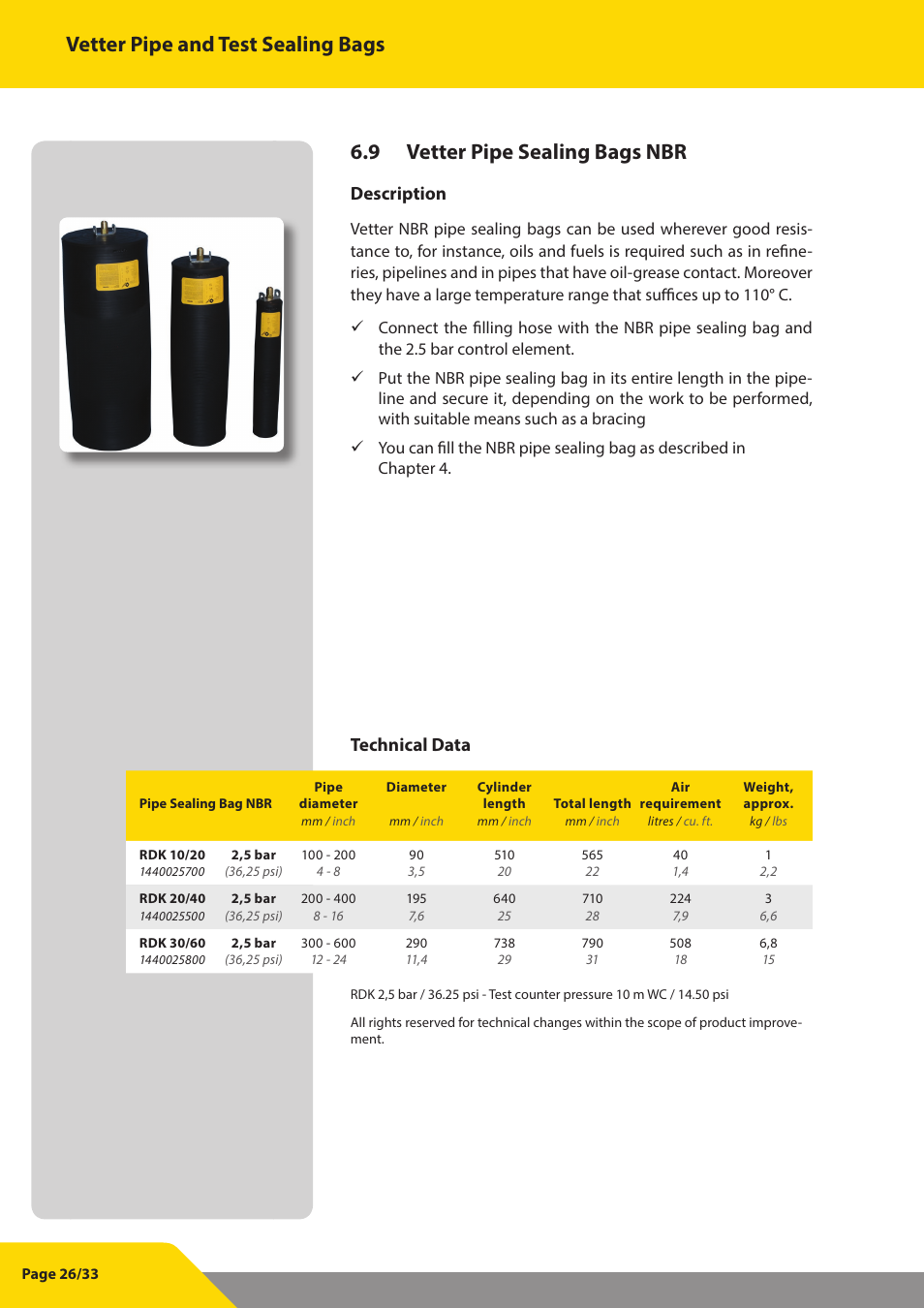 Vetter Pipe and Test Sealing Bags

6.9 Vetter Pipe Sealing Bags NBR

Description

Vetter NBR pipe sealing bags can be used wherever good resistance to, for instance, oils and fuels is required such as in refineries, pipelines and in pipes that have oil-grease contact. Moreover they have a large temperature range that suffices up to 110° C.

✓ Connect the filling hose with the NBR pipe sealing bag and the 2.5 bar control element.

✓ Put the NBR pipe sealing bag in its entire length in the pipeline and secure it, depending on the work to be performed, with suitable means such as a bracing

✓ You can fill the NBR pipe sealing bag as described in Chapter 4.

Technical Data

| Pipe Sealing Bag NBR | | Pipe diameter mm / inch | Diameter mm / inch | Cylinder length mm / inch | Total length mm / inch | Air requirement litres / cu. ft. | Weight, approx. kg / lbs |
|---|---|---|---|---|---|---|---|
| RDK 10/20 1440025700 | 2,5 bar (36,25 psi) | 100 - 200 4 - 8 | 90 3,5 | 510 20 | 565 22 | 40 1,4 | 1 2,2 |
| RDK 20/40 1440025500 | 2,5 bar (36,25 psi) | 200 - 400 8 - 16 | 195 7,6 | 640 25 | 710 28 | 224 7,9 | 3 6,6 |
| RDK 30/60 1440025800 | 2,5 bar (36,25 psi) | 300 - 600 12 - 24 | 290 11,4 | 738 29 | 790 31 | 508 18 | 6,8 15 |

RDK 2,5 bar / 36.25 psi - Test counter pressure 10 m WC / 14.50 psi

All rights reserved for technical changes within the scope of product improvement.

Page 26/33